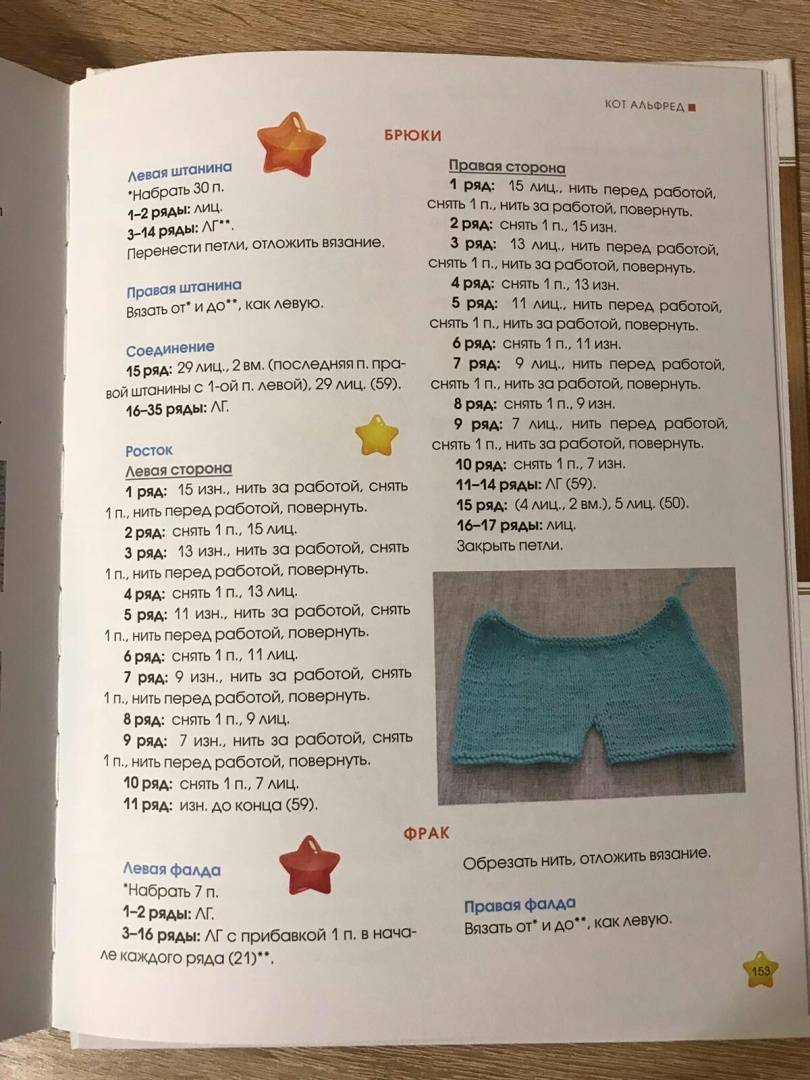 КОТ АЛЬФРЕД

БРЮКИ

Левая штанина
*Набрать 30 п.
1–2 ряды: лиц.
3–14 ряды: ЛГ**.
Перенести петли, отложить вязание.

Правая штанина
Вязать от* и до**, как левую.

Соединение
15 ряд: 29 лиц., 2 вм. (последняя п. правой штанины с 1-ой п. левой), 29 лиц. (59).
16–35 ряды: ЛГ.

Росток
Левая сторона
1 ряд: 15 изн., нить за работой, снять 1 п., нить перед работой, повернуть.
2 ряд: снять 1 п., 15 лиц.
3 ряд: 13 изн., нить за работой, снять 1 п., нить перед работой, повернуть.
4 ряд: снять 1 п., 13 лиц.
5 ряд: 11 изн., нить за работой, снять 1 п., нить перед работой, повернуть.
6 ряд: снять 1 п., 11 лиц.
7 ряд: 9 изн., нить за работой, снять 1 п., нить перед работой, повернуть.
8 ряд: снять 1 п., 9 лиц.
9 ряд: 7 изн., нить за работой, снять 1 п., нить перед работой, повернуть.
10 ряд: снять 1 п., 7 лиц.
11 ряд: изн. до конца (59).

Правая сторона
1 ряд: 15 лиц., нить перед работой, снять 1 п., нить за работой, повернуть.
2 ряд: снять 1 п., 15 изн.
3 ряд: 13 лиц., нить перед работой, снять 1 п., нить за работой, повернуть.
4 ряд: снять 1 п., 13 изн.
5 ряд: 11 лиц., нить перед работой, снять 1 п., нить за работой, повернуть.
6 ряд: снять 1 п., 11 изн.
7 ряд: 9 лиц., нить перед работой, снять 1 п., нить за работой, повернуть.
8 ряд: снять 1 п., 9 изн.
9 ряд: 7 лиц., нить перед работой, снять 1 п., нить за работой, повернуть.
10 ряд: снять 1 п., 7 изн.
11–14 ряды: ЛГ (59).
15 ряд: (4 лиц., 2 вм.), 5 лиц. (50).
16–17 ряды: лиц.
Закрыть петли.

ФРАК

Левая фалда
*Набрать 7 п.
1–2 ряды: ЛГ.
3–16 ряды: ЛГ с прибавкой 1 п. в начале каждого ряда (21)**.

Обрезать нить, отложить вязание.

Правая фалда
Вязать от* и до**, как левую.

153